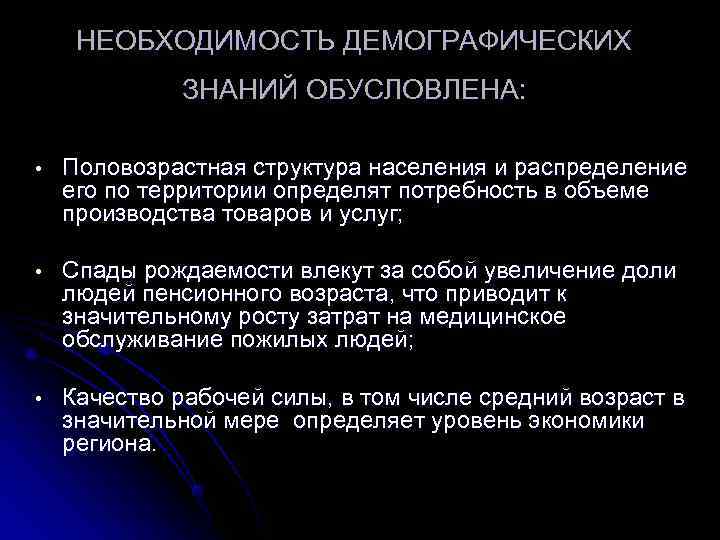 НЕОБХОДИМОСТЬ ДЕМОГРАФИЧЕСКИХ ЗНАНИЙ ОБУСЛОВЛЕНА:

• Половозрастная структура населения и распределение его по территории определят потребность в объеме производства товаров и услуг;

• Спады рождаемости влекут за собой увеличение доли людей пенсионного возраста, что приводит к значительному росту затрат на медицинское обслуживание пожилых людей;

• Качество рабочей силы, в том числе средний возраст в значительной мере  определяет уровень экономики региона.